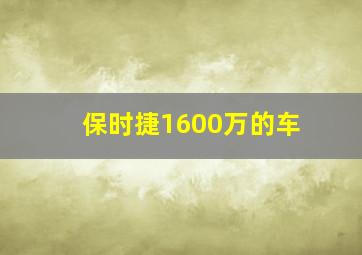 保时捷1600万的车